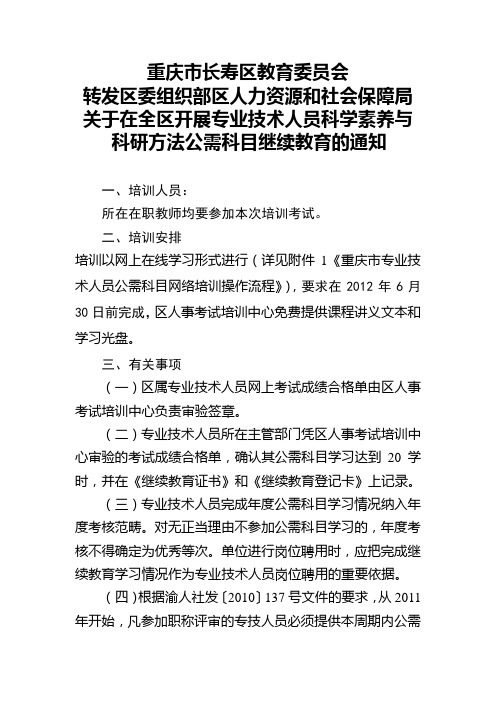 重庆市长寿区教育委员会
转发区委组织部区人力资源和社会保障局
关于在全区开展专业技术人员科学素养与
科研方法公需科目继续教育的通知

一、培训人员：

所在在职教师均要参加本次培训考试。

二、培训安排

培训以网上在线学习形式进行（详见附件 1《重庆市专业技术人员公需科目网络培训操作流程》），要求在 2012 年 6 月 30 日前完成，区人事考试培训中心免费提供课程讲义文本和学习光盘。

三、有关事项

（一）区属专业技术人员网上考试成绩合格单由区人事考试培训中心负责审验签章。

（二）专业技术人员所在主管部门凭区人事考试培训中心审验的考试成绩合格单，确认其公需科目学习达到 20 学时，并在《继续教育证书》和《继续教育登记卡》上记录。

（三）专业技术人员完成年度公需科目学习情况纳入年度考核范畴。对无正当理由不参加公需科目学习的，年度考核不得确定为优秀等次。单位进行岗位聘用时，应把完成继续教育学习情况作为专业技术人员岗位聘用的重要依据。

（四）根据渝人社发〔2010〕137 号文件的要求，从 2011 年开始，凡参加职称评审的专技人员必须提供本周期内公需